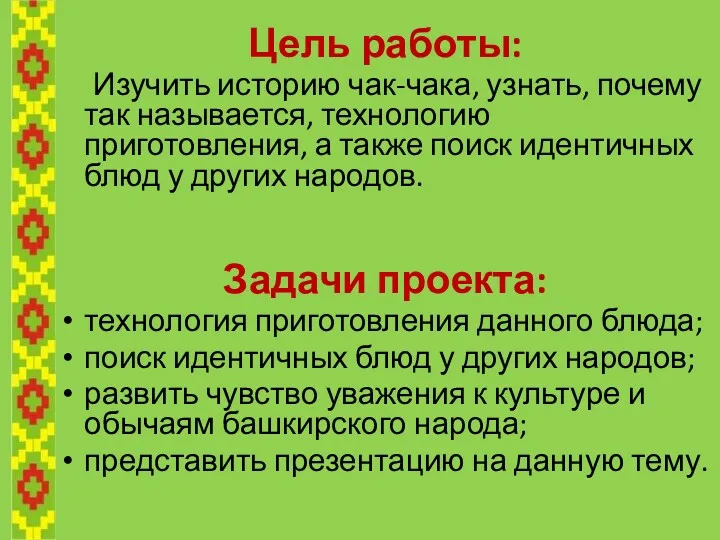 Цель работы:

Изучить историю чак-чака, узнать, почему так называется, технологию приготовления, а также поиск идентичных блюд у других народов.

Задачи проекта:

• технология приготовления данного блюда;
• поиск идентичных блюд у других народов;
• развить чувство уважения к культуре и обычаям башкирского народа;
• представить презентацию на данную тему.